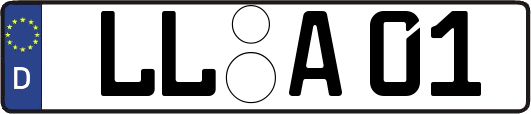 D

LL A 01